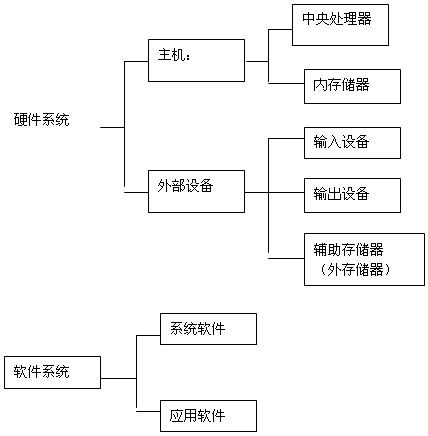 硬件系统

主机：

中央处理器

内存储器

外部设备

输入设备

输出设备

辅助存储器（外存储器）

软件系统

系统软件

应用软件